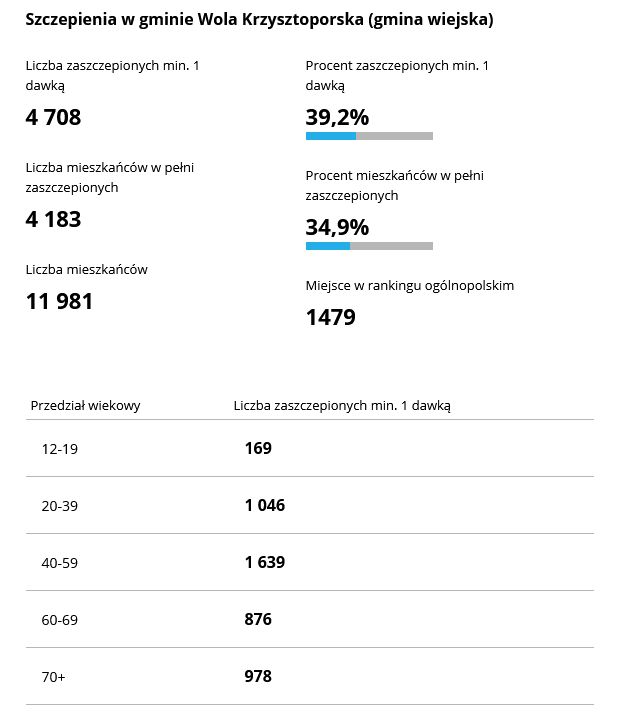 Szczepienia w gminie Wola Krzysztoporska (gmina wiejska)

Liczba zaszczepionych min. 1 dawką

4 708

Liczba mieszkańców w pełni zaszczepionych

4 183

Liczba mieszkańców

11 981

Procent zaszczepionych min. 1 dawką

39,2%

Procent mieszkańców w pełni zaszczepionych

34,9%

Miejsce w rankingu ogólnopolskim

1479

| Przedział wiekowy | Liczba zaszczepionych min. 1 dawką |
|---|---|
| 12-19 | 169 |
| 20-39 | 1 046 |
| 40-59 | 1 639 |
| 60-69 | 876 |
| 70+ | 978 |